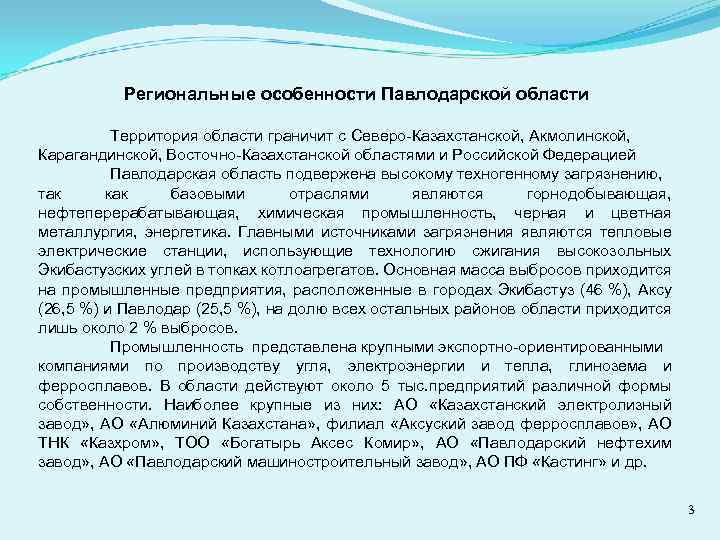 Региональные особенности Павлодарской области

Территория области граничит с Северо-Казахстанской, Акмолинской, Карагандинской, Восточно-Казахстанской областями и Российской Федерацией

Павлодарская область подвержена высокому техногенному загрязнению, так как базовыми отраслями являются горнодобывающая, нефтеперерабатывающая, химическая промышленность, черная и цветная металлургия, энергетика. Главными источниками загрязнения являются тепловые электрические станции, использующие технологию сжигания высокозольных Экибастузских углей в топках котлоагрегатов. Основная масса выбросов приходится на промышленные предприятия, расположенные в городах Экибастуз (46 %), Аксу (26,5 %) и Павлодар (25,5 %), на долю всех остальных районов области приходится лишь около 2 % выбросов.

Промышленность представлена крупными экспортно-ориентированными компаниями по производству угля, электроэнергии и тепла, глинозема и ферросплавов. В области действуют около 5 тыс.предприятий различной формы собственности. Наиболее крупные из них: АО «Казахстанский электролизный завод», АО «Алюминий Казахстана», филиал «Аксуский завод ферросплавов», АО ТНК «Казхром», ТОО «Богатырь Аксес Комир», АО «Павлодарский нефтехим завод», АО «Павлодарский машиностроительный завод», АО ПФ «Кастинг» и др.

3